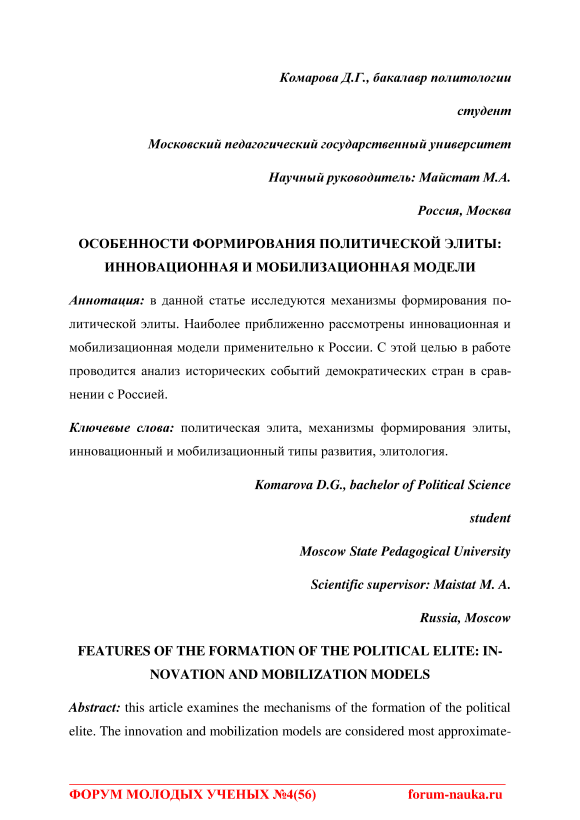 Комарова Д.Г., бакалавр политологии

студент

Московский педагогический государственный университет

Научный руководитель: Майстат М.А.

Россия, Москва

ОСОБЕННОСТИ ФОРМИРОВАНИЯ ПОЛИТИЧЕСКОЙ ЭЛИТЫ: ИННОВАЦИОННАЯ И МОБИЛИЗАЦИОННАЯ МОДЕЛИ

Аннотация: в данной статье исследуются механизмы формирования политической элиты. Наиболее приближенно рассмотрены инновационная и мобилизационная модели применительно к России. С этой целью в работе проводится анализ исторических событий демократических стран в сравнении с Россией.

Ключевые слова: политическая элита, механизмы формирования элиты, инновационный и мобилизационный типы развития, элитология.

Komarova D.G., bachelor of Political Science

student

Moscow State Pedagogical University

Scientific supervisor: Maistat M. A.

Russia, Moscow

FEATURES OF THE FORMATION OF THE POLITICAL ELITE: INNOVATION AND MOBILIZATION MODELS

Abstract: this article examines the mechanisms of the formation of the political elite. The innovation and mobilization models are considered most approximate-

ФОРУМ МОЛОДЫХ УЧЕНЫХ №4(56) forum-nauka.ru